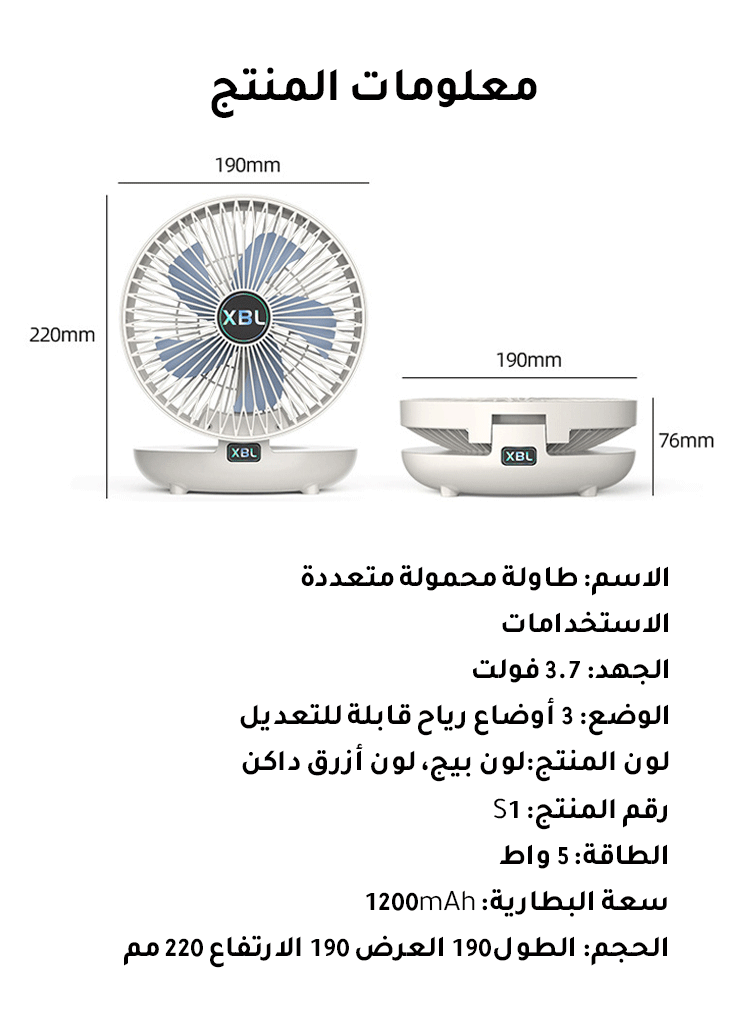 معلومات المنتج

190mm

220mm

XBL

XBL

190mm

76mm

XBL

الاسم: طاولة محمولة متعددة الاستخدامات

الجهد: 3.7 فولت

الوضع: 3 أوضاع رياح قابلة للتعديل

لون المنتج:لون بيج، لون أزرق داكن

رقم المنتج: S1

الطاقة: 5 واط

سعة البطارية: 1200mAh

الحجم: الطول190 العرض 190 الارتفاع 220 مم